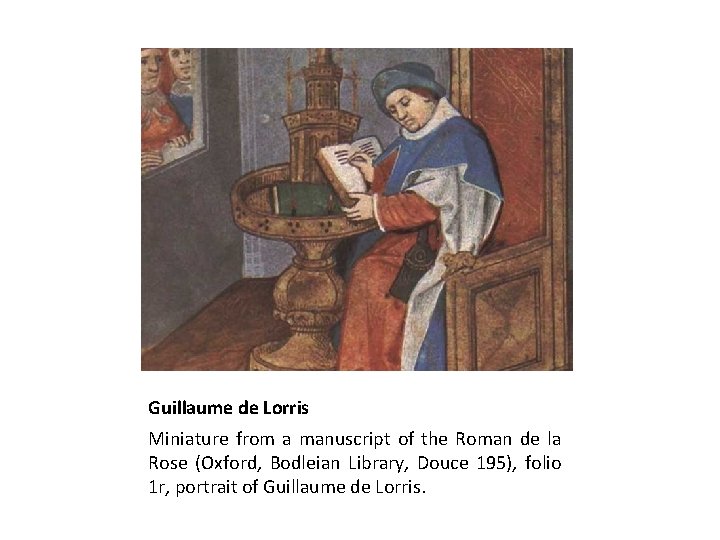 Guillaume de Lorris

Miniature from a manuscript of the Roman de la Rose (Oxford, Bodleian Library, Douce 195), folio 1r, portrait of Guillaume de Lorris.